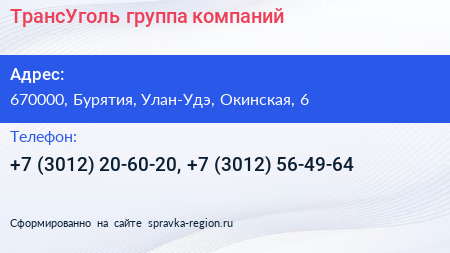 ТрансУголь группа компаний

Адрес:

670000, Бурятия, Улан-Удэ, Окинская, 6

Телефон:

+7 (3012) 20-60-20, +7 (3012) 56-49-64

Сформированно на сайте spravka-region.ru